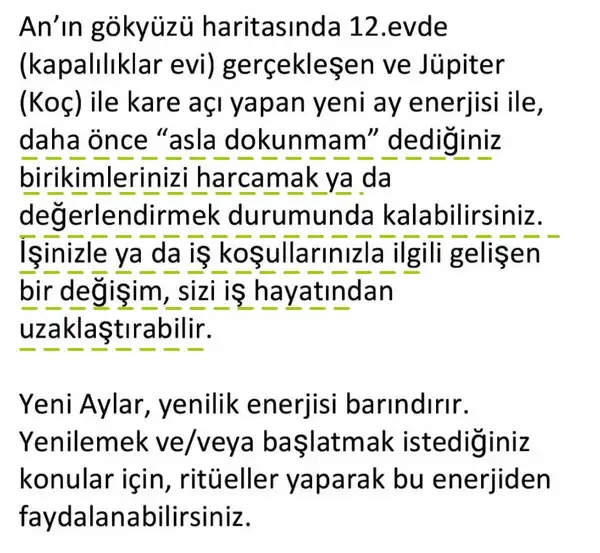 An'ın gökyüzü haritasında 12.evde (kapalılıklar evi) gerçekleşen ve Jüpiter (Koç) ile kare açı yapan yeni ay enerjisi ile, daha önce "asla dokunmam" dediğiniz birikimlerinizi harcamak ya da değerlendirmek durumunda kalabilirsiniz. İşinizle ya da iş koşullarınızla ilgili gelişen bir değişim, sizi iş hayatından uzaklaştırabilir.

Yeni Aylar, yenilik enerjisi barındırır. Yenilemek ve/veya başlatmak istediğiniz konular için, ritüeller yaparak bu enerjiden faydalanabilirsiniz.